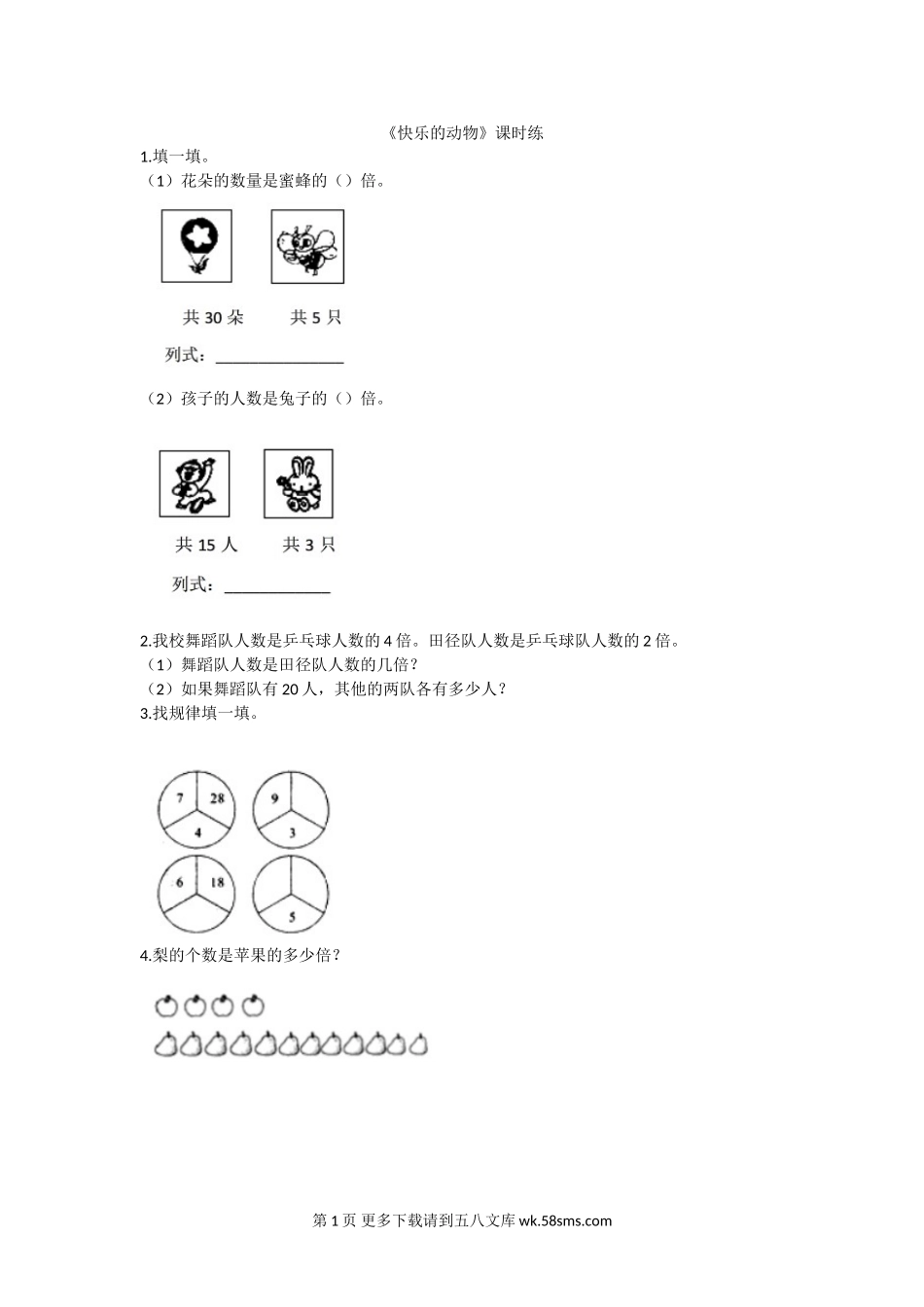 《快乐的动物》课时练

1.填一填。

（1）花朵的数量是蜜蜂的（）倍。

共30朵 共5只

列式：____

（2）孩子的人数是兔子的（）倍。

共15人 共3只

列式：____

2.我校舞蹈队人数是乒乓球人数的4倍。田径队人数是乒乓球队人数的2倍。

（1）舞蹈队人数是田径队人数的几倍？

（2）如果舞蹈队有20人，其他的两队各有多少人？

3.找规律填一填。

7 28 4

9 3

6 18

5

4.梨的个数是苹果的多少倍？

第1页 更多下载请到五八文库wk.58sms.com